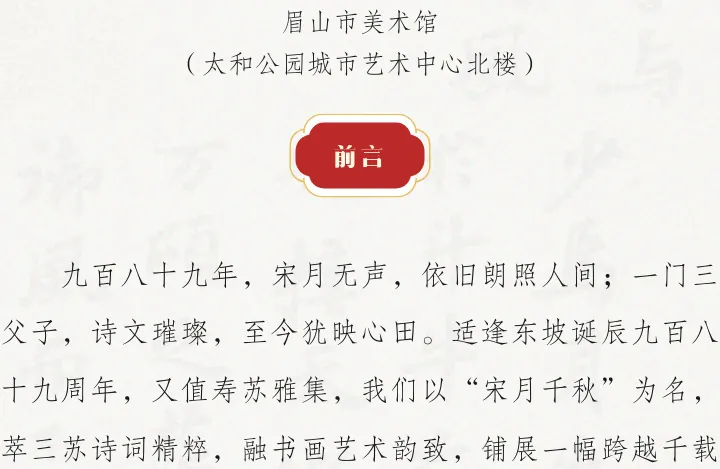 眉山市美术馆
（太和公园城市艺术中心北楼）

前言

九百八十九年，宋月无声，依旧朗照人间；一门三父子，诗文璀璨，至今犹映心田。适逢东坡诞辰九百八十九周年，又值寿苏雅集，我们以“宋月千秋”为名，萃三苏诗词精粹，融书画艺术韵致，铺展一幅跨越千载